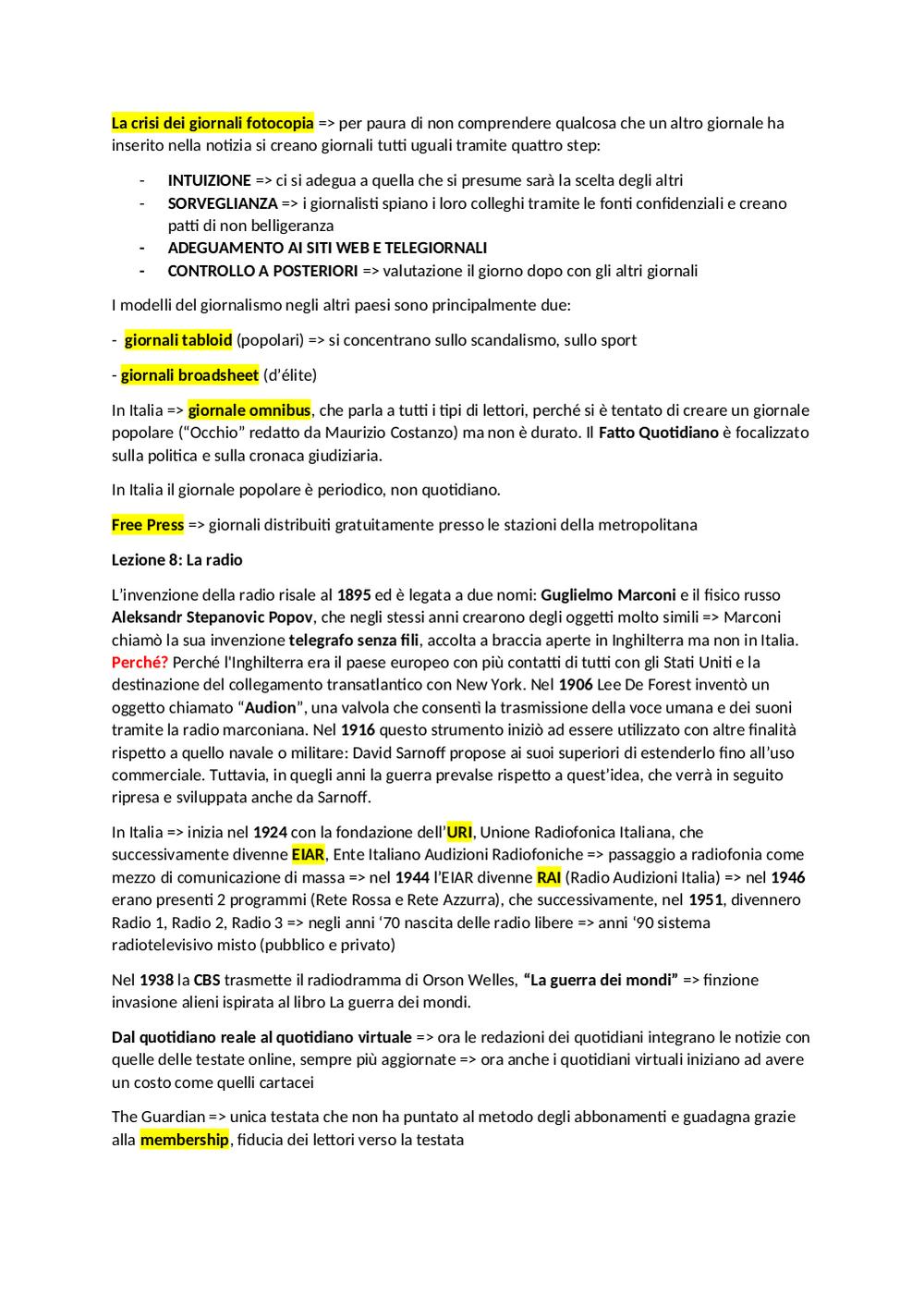 La crisi dei giornali fotocopia => per paura di non comprendere qualcosa che un altro giornale ha inserito nella notizia si creano giornali tutti uguali tramite quattro step:

- INTUIZIONE => ci si adegua a quella che si presume sarà la scelta degli altri
- SORVEGLIANZA => i giornalisti spiano i loro colleghi tramite le fonti confidenziali e creano patti di non belligeranza
- ADEGUAMENTO AI SITI WEB E TELEGIORNALI
- CONTROLLO A POSTERIORI => valutazione il giorno dopo con gli altri giornali

I modelli del giornalismo negli altri paesi sono principalmente due:

- giornali tabloid (popolari) => si concentrano sullo scandalismo, sullo sport

- giornali broadsheet (d'élite)

In Italia => giornale omnibus, che parla a tutti i tipi di lettori, perché si è tentato di creare un giornale popolare ("Occhio" redatto da Maurizio Costanzo) ma non è durato. Il Fatto Quotidiano è focalizzato sulla politica e sulla cronaca giudiziaria.

In Italia il giornale popolare è periodico, non quotidiano.

Free Press => giornali distribuiti gratuitamente presso le stazioni della metropolitana

Lezione 8: La radio

L'invenzione della radio risale al 1895 ed è legata a due nomi: Guglielmo Marconi e il fisico russo Aleksandr Stepanovic Popov, che negli stessi anni crearono degli oggetti molto simili => Marconi chiamò la sua invenzione telegrafo senza fili, accolta a braccia aperte in Inghilterra ma non in Italia. Perché? Perché l'Inghilterra era il paese europeo con più contatti di tutti con gli Stati Uniti e la destinazione del collegamento transatlantico con New York. Nel 1906 Lee De Forest inventò un oggetto chiamato "Audion", una valvola che consentì la trasmissione della voce umana e dei suoni tramite la radio marconiana. Nel 1916 questo strumento iniziò ad essere utilizzato con altre finalità rispetto a quello navale o militare: David Sarnoff propose ai suoi superiori di estenderlo fino all'uso commerciale. Tuttavia, in quegli anni la guerra prevalse rispetto a quest'idea, che verrà in seguito ripresa e sviluppata anche da Sarnoff.

In Italia => inizia nel 1924 con la fondazione dell'URI, Unione Radiofonica Italiana, che successivamente divenne EIAR, Ente Italiano Audizioni Radiofoniche => passaggio a radiofonia come mezzo di comunicazione di massa => nel 1944 l'EIAR divenne RAI (Radio Audizioni Italia) => nel 1946 erano presenti 2 programmi (Rete Rossa e Rete Azzurra), che successivamente, nel 1951, divennero Radio 1, Radio 2, Radio 3 => negli anni '70 nascita delle radio libere => anni '90 sistema radiotelevisivo misto (pubblico e privato)

Nel 1938 la CBS trasmette il radiodramma di Orson Welles, "La guerra dei mondi" => finzione invasione alieni ispirata al libro La guerra dei mondi.

Dal quotidiano reale al quotidiano virtuale => ora le redazioni dei quotidiani integrano le notizie con quelle delle testate online, sempre più aggiornate => ora anche i quotidiani virtuali iniziano ad avere un costo come quelli cartacei

The Guardian => unica testata che non ha puntato al metodo degli abbonamenti e guadagna grazie alla membership, fiducia dei lettori verso la testata